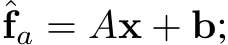 $\hat{\mathbf{f}}_a = A\mathbf{x} + \mathbf{b};$